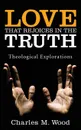 LOVE
THAT REJOICES IN THE
TRUTH

Theological Explorations

Charles M. Wood